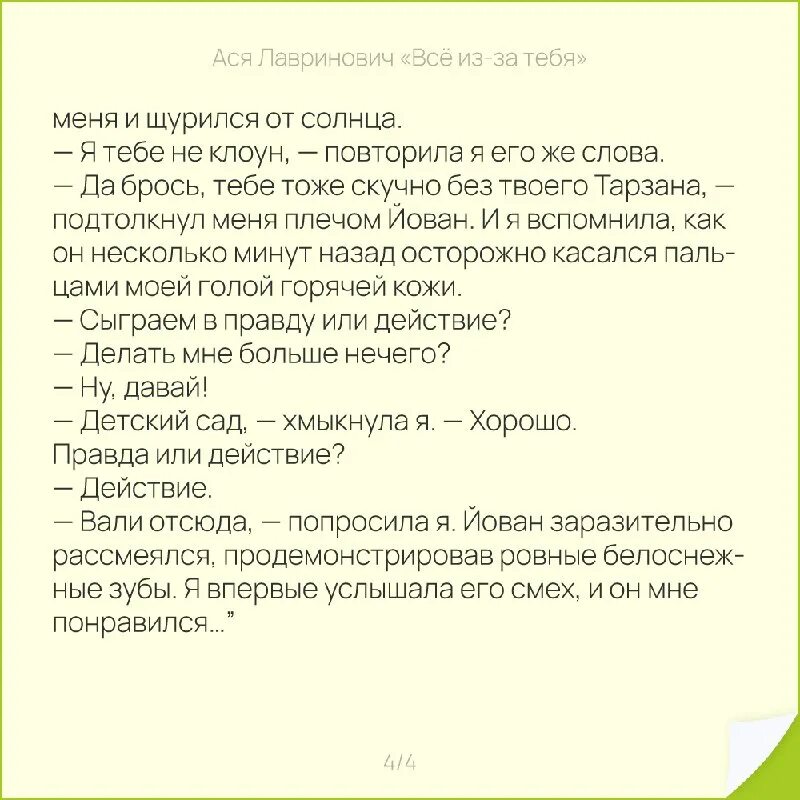 Ася Лавринович «Всё из-за тебя»

меня и щурился от солнца.
— Я тебе не клоун, — повторила я его же слова.
— Да брось, тебе тоже скучно без твоего Тарзана, — подтолкнул меня плечом Йован. И я вспомнила, как он несколько минут назад осторожно касался пальцами моей голой горячей кожи.
— Сыграем в правду или действие?
— Делать мне больше нечего?
— Ну, давай!
— Детский сад, — хмыкнула я. — Хорошо. Правда или действие?
— Действие.
— Вали отсюда, — попросила я. Йован заразительно рассмеялся, продемонстрировав ровные белоснежные зубы. Я впервые услышала его смех, и он мне понравился…”

4/4